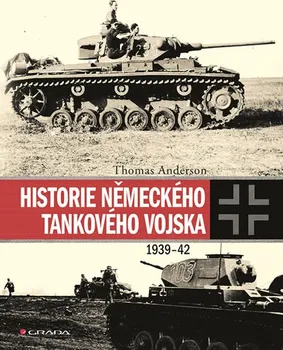 Thomas Anderson

HISTORIE NĚMECKÉHO TANKOVÉHO VOJSKA

1939–42

103

GRADA